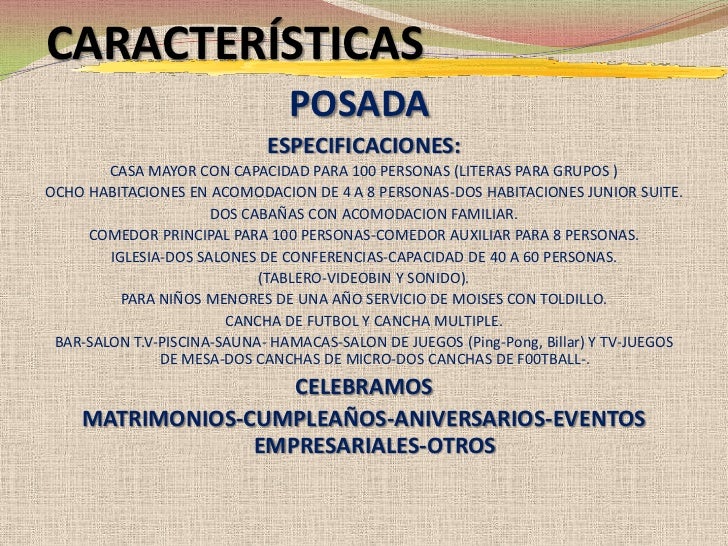 CARACTERÍSTICAS

POSADA

ESPECIFICACIONES:

CASA MAYOR CON CAPACIDAD PARA 100 PERSONAS (LITERAS PARA GRUPOS )

OCHO HABITACIONES EN ACOMODACION DE 4 A 8 PERSONAS-DOS HABITACIONES JUNIOR SUITE.

DOS CABAÑAS CON ACOMODACION FAMILIAR.

COMEDOR PRINCIPAL PARA 100 PERSONAS-COMEDOR AUXILIAR PARA 8 PERSONAS.

IGLESIA-DOS SALONES DE CONFERENCIAS-CAPACIDAD DE 40 A 60 PERSONAS.

(TABLERO-VIDEOBIN Y SONIDO).

PARA NIÑOS MENORES DE UNA AÑO SERVICIO DE MOISES CON TOLDILLO.

CANCHA DE FUTBOL Y CANCHA MULTIPLE.

BAR-SALON T.V-PISCINA-SAUNA- HAMACAS-SALON DE JUEGOS (Ping-Pong, Billar) Y TV-JUEGOS DE MESA-DOS CANCHAS DE MICRO-DOS CANCHAS DE F00TBALL-.

CELEBRAMOS

MATRIMONIOS-CUMPLEAÑOS-ANIVERSARIOS-EVENTOS EMPRESARIALES-OTROS